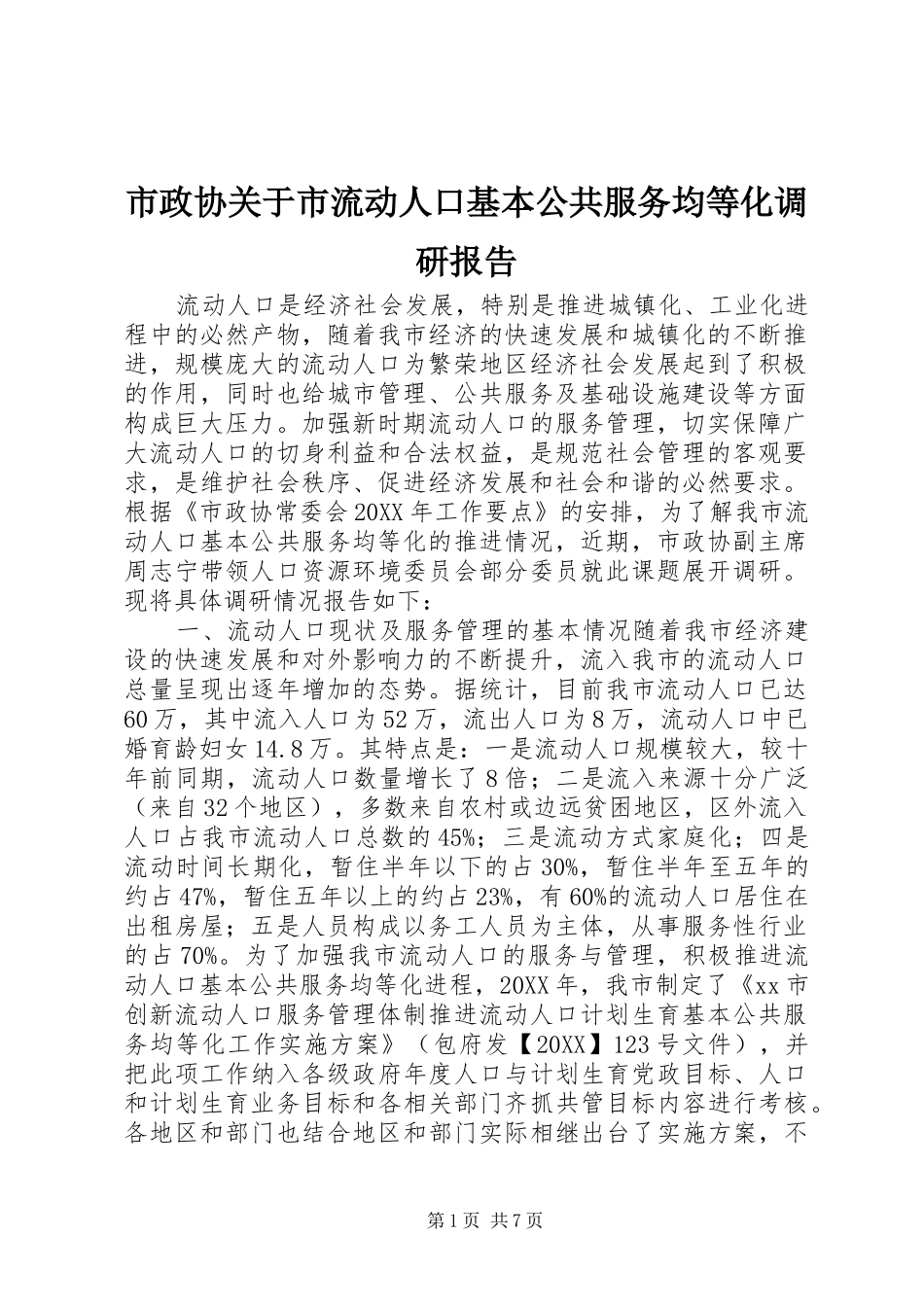 市政协关于市流动人口基本公共服务均等化调研报告

流动人口是经济社会发展，特别是推进城镇化、工业化进程中的必然产物，随着我市经济的快速发展和城镇化的不断推进，规模庞大的流动人口为繁荣地区经济社会发展起到了积极的作用，同时也给城市管理、公共服务及基础设施建设等方面构成巨大压力。加强新时期流动人口的服务管理，切实保障广大流动人口的切身利益和合法权益，是规范社会管理的客观要求，是维护社会秩序、促进经济发展和社会和谐的必然要求。根据《市政协常委会20XX年工作要点》的安排，为了解我市流动人口基本公共服务均等化的推进情况，近期，市政协副主席周志宁带领人口资源环境委员会部分委员就此课题展开调研。现将具体调研情况报告如下：

一、流动人口现状及服务管理的基本情况随着我市经济建设的快速发展和对外影响力的不断提升，流入我市的流动人口总量呈现出逐年增加的态势。据统计，目前我市流动人口已达60万，其中流入人口为52万，流出人口为8万，流动人口中已婚育龄妇女14.8万。其特点是：一是流动人口规模较大，较十年前同期，流动人口数量增长了8倍；二是流入来源十分广泛（来自32个地区），多数来自农村或边远贫困地区，区外流入人口占我市流动人口总数的45%；三是流动方式家庭化；四是流动时间长期化，暂住半年以下的占30%，暂住半年至五年的约占47%，暂住五年以上的约占23%，有60%的流动人口居住在出租房屋；五是人员构成以务工人员为主体，从事服务性行业的占70%。为了加强我市流动人口的服务与管理，积极推进流动人口基本公共服务均等化进程，20XX年，我市制定了《xx市创新流动人口服务管理体制推进流动人口计划生育基本公共服务均等化工作实施方案》（包府发【20XX】123号文件），并把此项工作纳入各级政府年度人口与计划生育党政目标、人口和计划生育业务目标和各相关部门齐抓共管目标内容进行考核。各地区和部门也结合地区和部门实际相继出台了实施方案，不

第1页 共7页